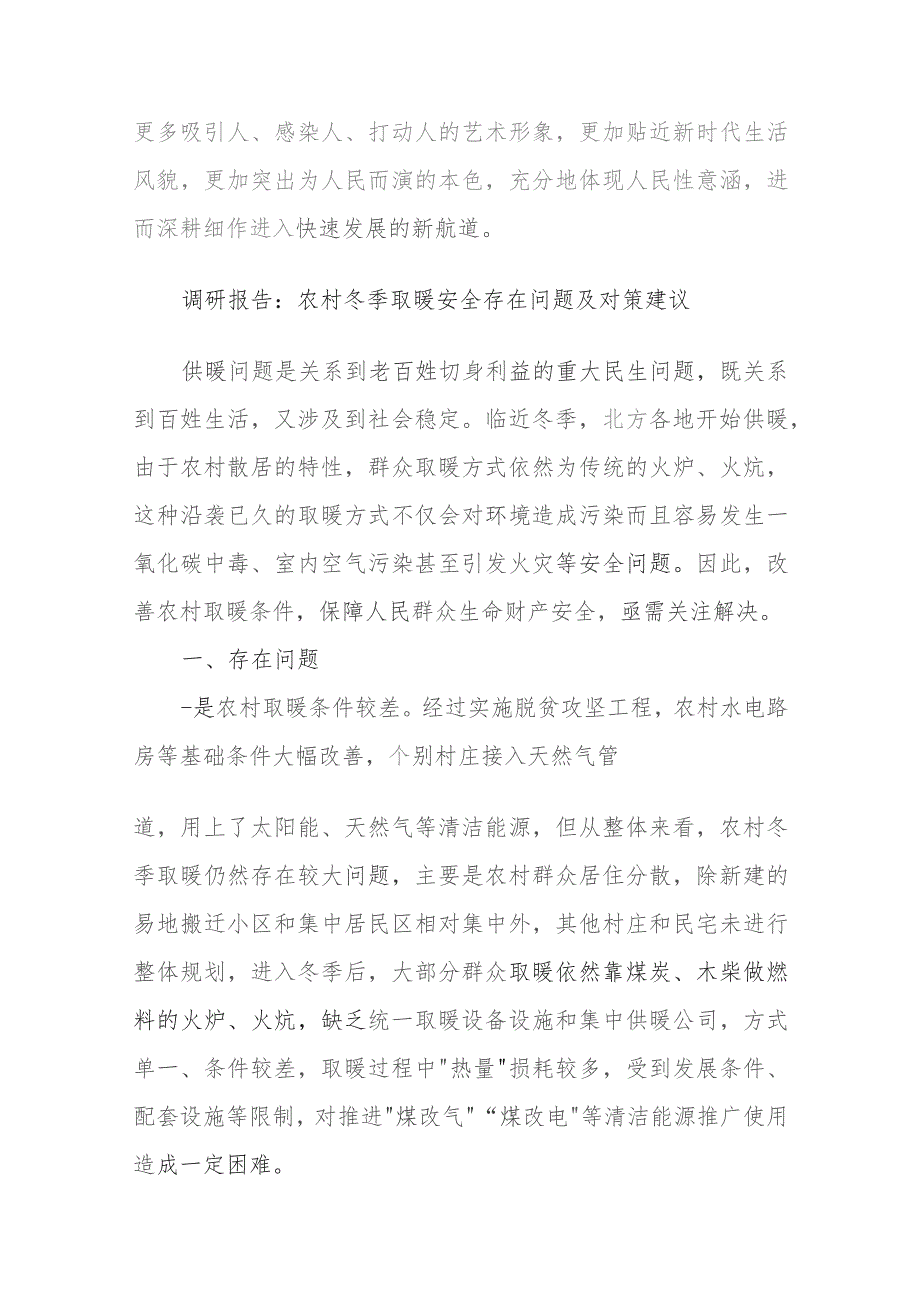 更多吸引人、感染人、打动人的艺术形象，更加贴近新时代生活风貌，更加突出为人民而演的本色，充分地体现人民性意涵，进而深耕细作进入快速发展的新航道。

调研报告：农村冬季取暖安全存在问题及对策建议

供暖问题是关系到老百姓切身利益的重大民生问题，既关系到百姓生活，又涉及到社会稳定。临近冬季，北方各地开始供暖，由于农村散居的特性，群众取暖方式依然为传统的火炉、火炕，这种沿袭已久的取暖方式不仅会对环境造成污染而且容易发生一氧化碳中毒、室内空气污染甚至引发火灾等安全问题。因此，改善农村取暖条件，保障人民群众生命财产安全，亟需关注解决。

一、存在问题

-是农村取暖条件较差。经过实施脱贫攻坚工程，农村水电路房等基础条件大幅改善，个别村庄接入天然气管

道，用上了太阳能、天然气等清洁能源，但从整体来看，农村冬季取暖仍然存在较大问题，主要是农村群众居住分散，除新建的易地搬迁小区和集中居民区相对集中外，其他村庄和民宅未进行整体规划，进入冬季后，大部分群众取暖依然靠煤炭、木柴做燃料的火炉、火炕，缺乏统一取暖设备设施和集中供暖公司，方式单一、条件较差，取暖过程中"热量"损耗较多，受到发展条件、配套设施等限制，对推进"煤改气"“煤改电"等清洁能源推广使用造成一定困难。